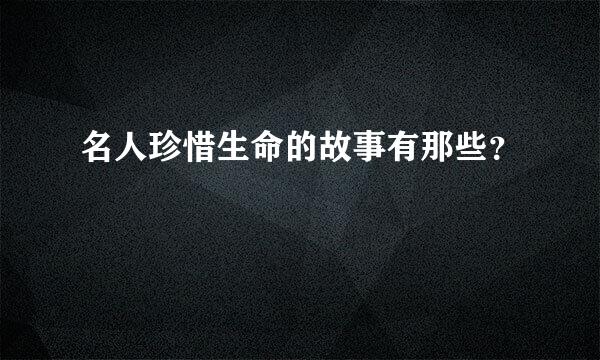 名人珍惜生命的故事有那些?